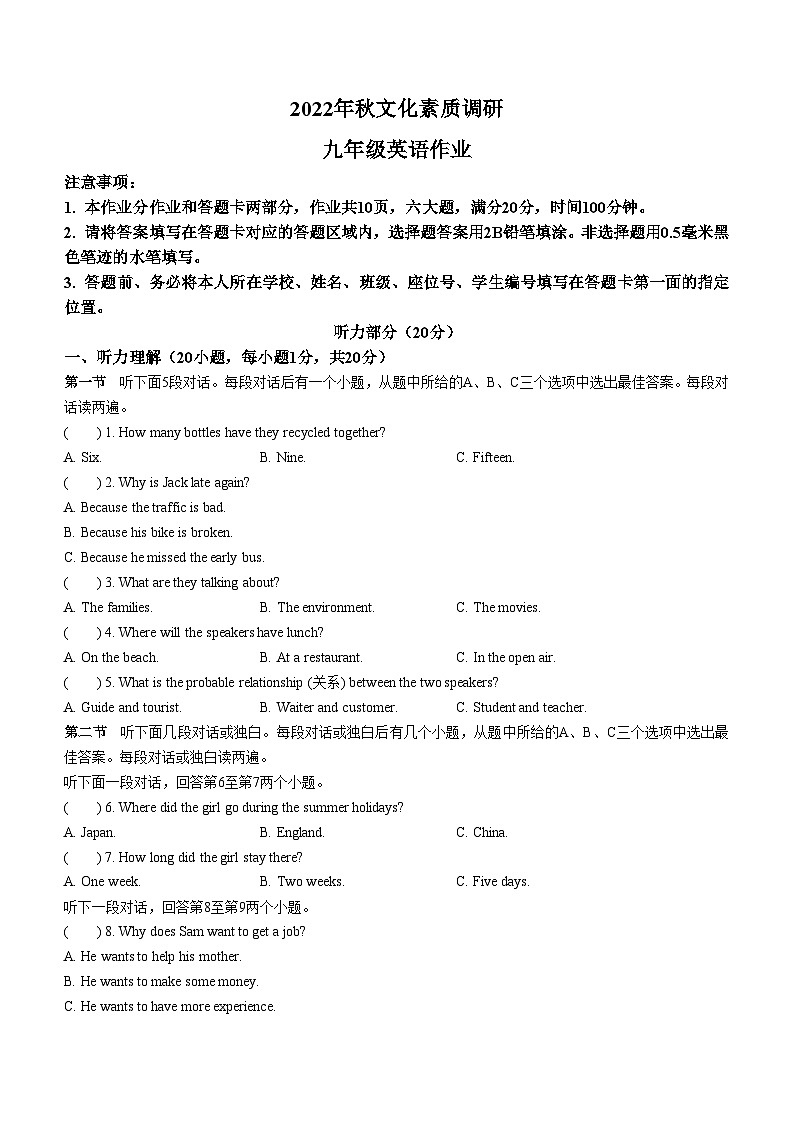 2022年秋文化素质调研

九年级英语作业

注意事项：

1. 本作业分作业和答题卡两部分，作业共10页，六大题，满分20分，时间100分钟。

2. 请将答案填写在答题卡对应的答题区域内，选择题答案用2B铅笔填涂。非选择题用0.5毫米黑色笔迹的水笔填写。

3. 答题前、务必将本人所在学校、姓名、班级、座位号、学生编号填写在答题卡第一面的指定位置。

听力部分（20分）

一、听力理解（20小题，每小题1分，共20分）

第一节 听下面5段对话。每段对话后有一个小题，从题中所给的A、B、C三个选项中选出最佳答案。每段对话读两遍。

( ) 1. How many bottles have they recycled together?

A. Six. B. Nine. C. Fifteen.

( ) 2. Why is Jack late again?

A. Because the traffic is bad.

B. Because his bike is broken.

C. Because he missed the early bus.

( ) 3. What are they talking about?

A. The families. B. The environment. C. The movies.

( ) 4. Where will the speakers have lunch?

A. On the beach. B. At a restaurant. C. In the open air.

( ) 5. What is the probable relationship (关系) between the two speakers?

A. Guide and tourist. B. Waiter and customer. C. Student and teacher.

第二节 听下面几段对话或独白。每段对话或独白后有几个小题，从题中所给的A、B、C三个选项中选出最佳答案。每段对话或独白读两遍。

听下面一段对话，回答第6至第7两个小题。

( ) 6. Where did the girl go during the summer holidays?

A. Japan. B. England. C. China.

( ) 7. How long did the girl stay there?

A. One week. B. Two weeks. C. Five days.

听下一段对话，回答第8至第9两个小题。

( ) 8. Why does Sam want to get a job?

A. He wants to help his mother.

B. He wants to make some money.

C. He wants to have more experience.